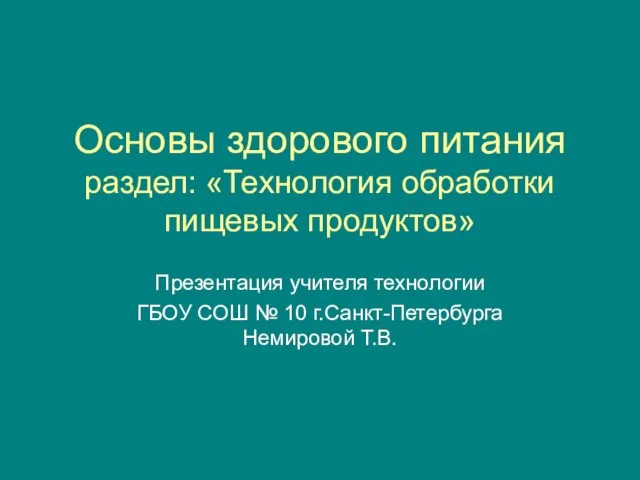 Основы здорового питания
раздел: «Технология обработки пищевых продуктов»

Презентация учителя технологии
ГБОУ СОШ № 10 г.Санкт-Петербурга
Немировой Т.В.